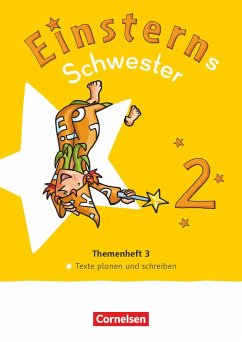 Einsterns
Schwester

2

Themenheft 3
Texte planen und schreiben

Cornelsen